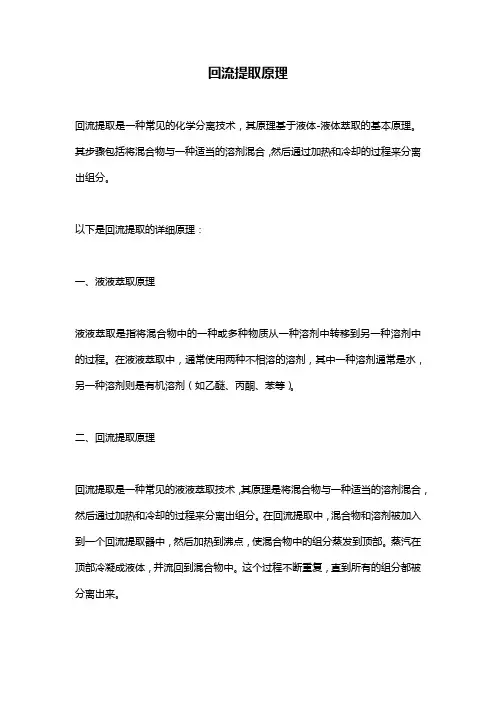 回流提取原理

回流提取是一种常见的化学分离技术，其原理基于液体-液体萃取的基本原理。其步骤包括将混合物与一种适当的溶剂混合，然后通过加热和冷却的过程来分离出组分。

以下是回流提取的详细原理：

一、液液萃取原理

液液萃取是指将混合物中的一种或多种物质从一种溶剂中转移到另一种溶剂中的过程。在液液萃取中，通常使用两种不相溶的溶剂，其中一种溶剂通常是水，另一种溶剂则是有机溶剂（如乙醚、丙酮、苯等）。

二、回流提取原理

回流提取是一种常见的液液萃取技术，其原理是将混合物与一种适当的溶剂混合，然后通过加热和冷却的过程来分离出组分。在回流提取中，混合物和溶剂被加入到一个回流提取器中，然后加热到沸点，使混合物中的组分蒸发到顶部。蒸汽在顶部冷凝成液体，并流回到混合物中。这个过程不断重复，直到所有的组分都被分离出来。